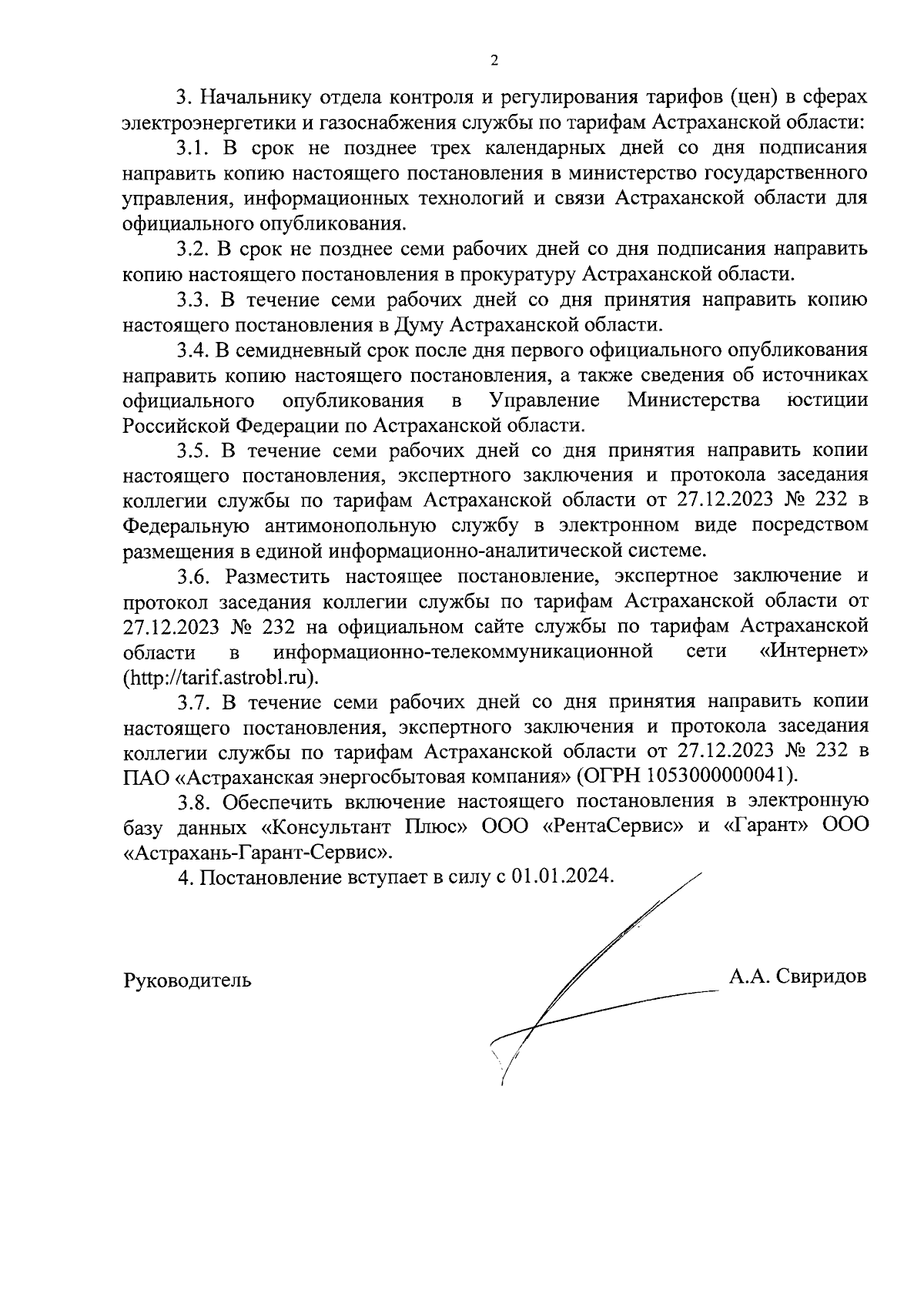 2

3. Начальнику отдела контроля и регулирования тарифов (цен) в сферах электроэнергетики и газоснабжения службы по тарифам Астраханской области:

3.1. В срок не позднее трех календарных дней со дня подписания направить копию настоящего постановления в министерство государственного управления, информационных технологий и связи Астраханской области для официального опубликования.

3.2. В срок не позднее семи рабочих дней со дня подписания направить копию настоящего постановления в прокуратуру Астраханской области.

3.3. В течение семи рабочих дней со дня принятия направить копию настоящего постановления в Думу Астраханской области.

3.4. В семидневный срок после дня первого официального опубликования направить копию настоящего постановления, а также сведения об источниках официального опубликования в Управление Министерства юстиции Российской Федерации по Астраханской области.

3.5. В течение семи рабочих дней со дня принятия направить копии настоящего постановления, экспертного заключения и протокола заседания коллегии службы по тарифам Астраханской области от 27.12.2023 № 232 в Федеральную антимонопольную службу в электронном виде посредством размещения в единой информационно-аналитической системе.

3.6. Разместить настоящее постановление, экспертное заключение и протокол заседания коллегии службы по тарифам Астраханской области от 27.12.2023 № 232 на официальном сайте службы по тарифам Астраханской области в информационно-телекоммуникационной сети «Интернет» (http://tarif.astrobl.ru).

3.7. В течение семи рабочих дней со дня принятия направить копии настоящего постановления, экспертного заключения и протокола заседания коллегии службы по тарифам Астраханской области от 27.12.2023 № 232 в ПАО «Астраханская энергосбытовая компания» (ОГРН 1053000000041).

3.8. Обеспечить включение настоящего постановления в электронную базу данных «Консультант Плюс» ООО «РентаСервис» и «Гарант» ООО «Астрахань-Гарант-Сервис».

4. Постановление вступает в силу с 01.01.2024.

Руководитель А.А. Свиридов